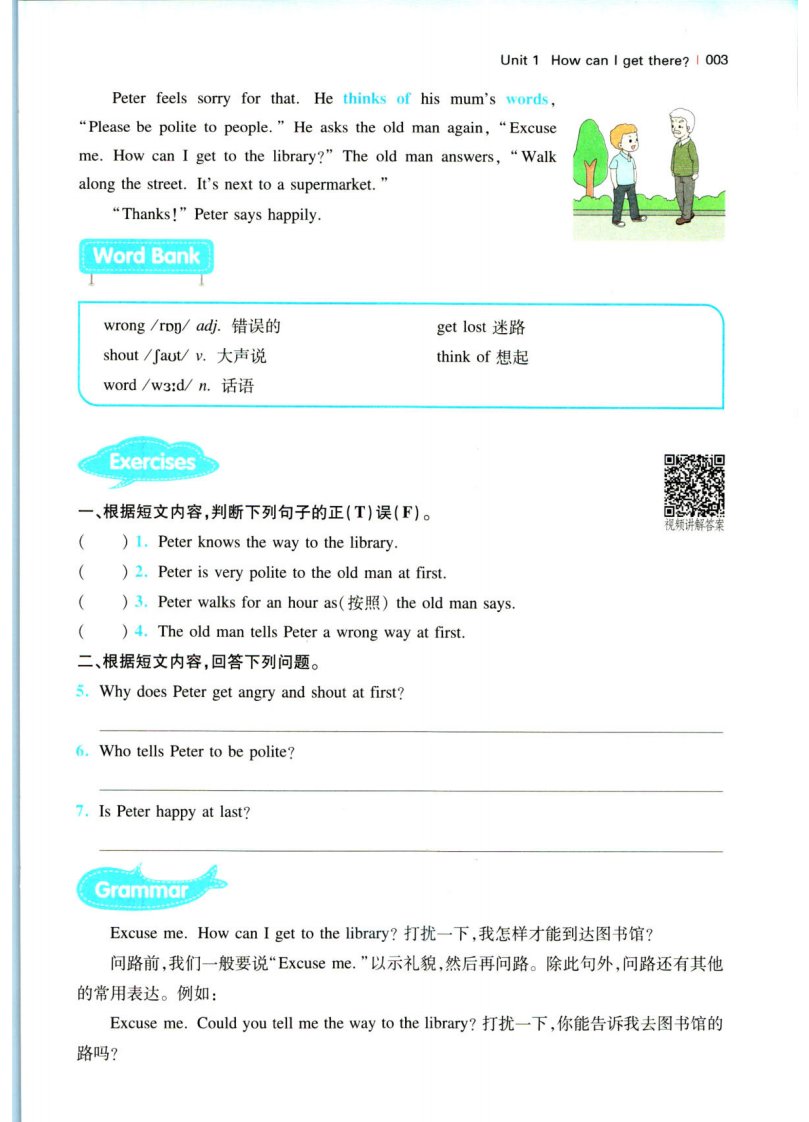 Unit 1 How can I get there? | 003

Peter feels sorry for that. He thinks of his mum's words, "Please be polite to people." He asks the old man again, "Excuse me. How can I get to the library?" The old man answers, "Walk along the street. It's next to a supermarket."

"Thanks!" Peter says happily.

Word Bank

wrong /rɒŋ/ adj. 错误的
shout /ʃaʊt/ v. 大声说
word /wɜːd/ n. 话语
get lost 迷路
think of 想起

Exercises

视频讲解答案

一、根据短文内容，判断下列句子的正(T)误(F)。

(  ) 1. Peter knows the way to the library.
(  ) 2. Peter is very polite to the old man at first.
(  ) 3. Peter walks for an hour as(按照) the old man says.
(  ) 4. The old man tells Peter a wrong way at first.

二、根据短文内容，回答下列问题。

5. Why does Peter get angry and shout at first?

6. Who tells Peter to be polite?

7. Is Peter happy at last?

Grammar

Excuse me. How can I get to the library? 打扰一下，我怎样才能到达图书馆？

问路前，我们一般要说"Excuse me."以示礼貌，然后再问路。除此句外，问路还有其他的常用表达。例如：

Excuse me. Could you tell me the way to the library? 打扰一下，你能告诉我去图书馆的路吗？